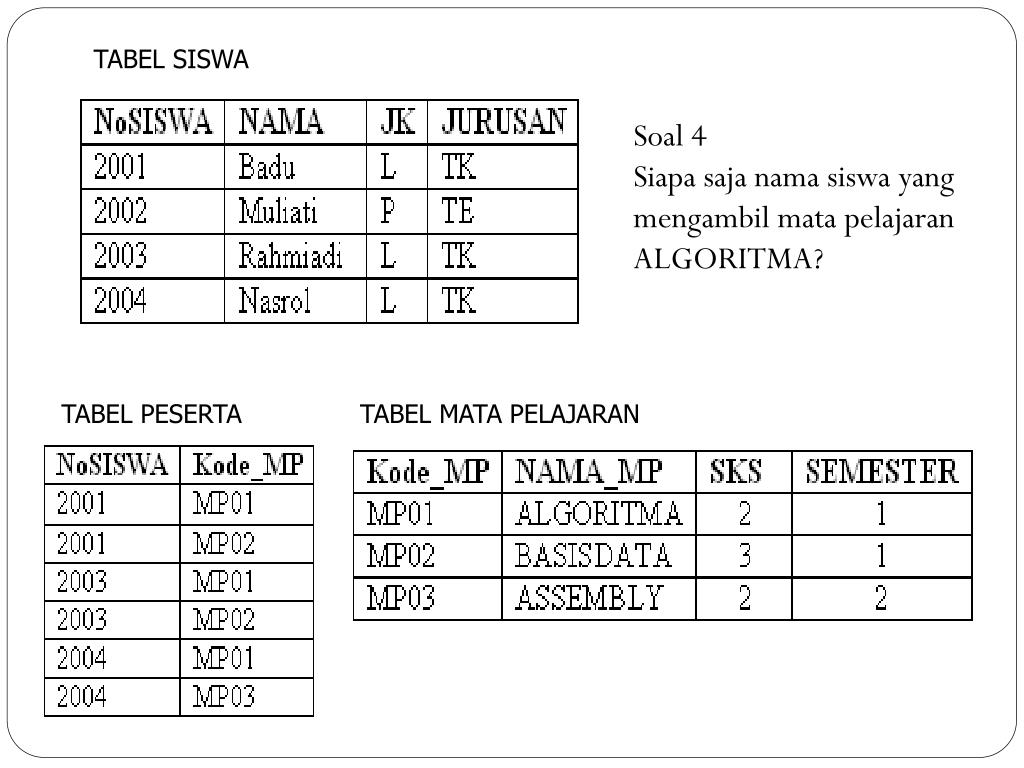 TABEL SISWA

| NoSISWA | NAMA | JK | JURUSAN |
|---|---|---|---|
| 2001 | Badu | L | TK |
| 2002 | Muliati | P | TE |
| 2003 | Rahmiadi | L | TK |
| 2004 | Nasrol | L | TK |

Soal 4
Siapa saja nama siswa yang mengambil mata pelajaran ALGORITMA?

TABEL PESERTA

| NoSISWA | Kode_MP |
|---|---|
| 2001 | MP01 |
| 2001 | MP02 |
| 2003 | MP01 |
| 2003 | MP02 |
| 2004 | MP01 |
| 2004 | MP03 |

TABEL MATA PELAJARAN

| Kode_MP | NAMA_MP | SKS | SEMESTER |
|---|---|---|---|
| MP01 | ALGORITMA | 2 | 1 |
| MP02 | BASISDATA | 3 | 1 |
| MP03 | ASSEMBLY | 2 | 2 |